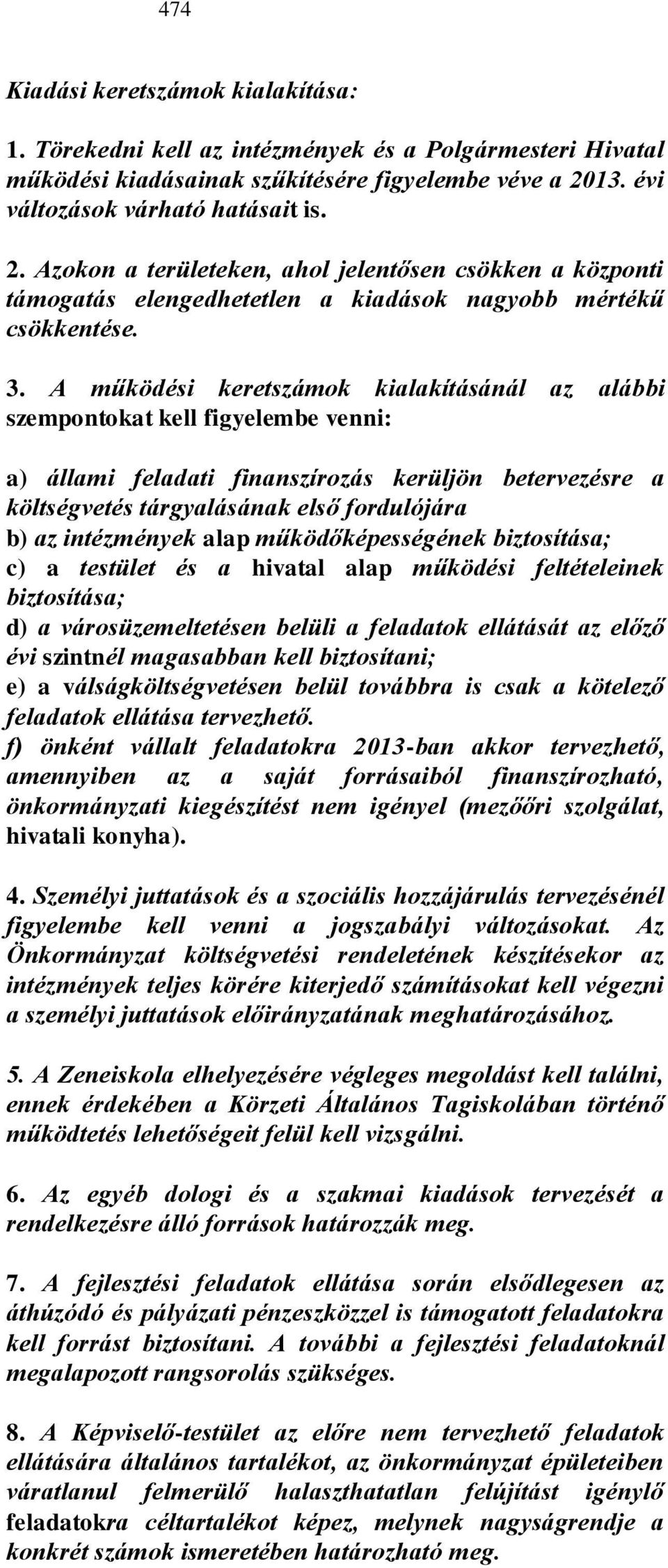 474

Kiadási keretszámok kialakítása:

1. Törekedni kell az intézmények és a Polgármesteri Hivatal működési kiadásainak szűkítésére figyelembe véve a 2013. évi változások várható hatásait is.

2. Azokon a területeken, ahol jelentősen csökken a központi támogatás elengedhetetlen a kiadások nagyobb mértékű csökkentése.

3. A működési keretszámok kialakításánál az alábbi szempontokat kell figyelembe venni:

a) állami feladati finanszírozás kerüljön betervezésre a költségvetés tárgyalásának első fordulójára
b) az intézmények alap működőképességének biztosítása;
c) a testület és a hivatal alap működési feltételeinek biztosítása;
d) a városüzemeltetésen belüli a feladatok ellátását az előző évi szintnél magasabban kell biztosítani;
e) a válságköltségvetésen belül továbbra is csak a kötelező feladatok ellátása tervezhető.
f) önként vállalt feladatokra 2013-ban akkor tervezhető, amennyiben az a saját forrásaiból finanszírozható, önkormányzati kiegészítést nem igényel (mezőőri szolgálat, hivatali konyha).

4. Személyi juttatások és a szociális hozzájárulás tervezésénél figyelembe kell venni a jogszabályi változásokat. Az Önkormányzat költségvetési rendeletének készítésekor az intézmények teljes körére kiterjedő számításokat kell végezni a személyi juttatások előirányzatának meghatározásához.

5. A Zeneiskola elhelyezésére végleges megoldást kell találni, ennek érdekében a Körzeti Általános Tagiskolában történő működtetés lehetőségeit felül kell vizsgálni.

6. Az egyéb dologi és a szakmai kiadások tervezését a rendelkezésre álló források határozzák meg.

7. A fejlesztési feladatok ellátása során elsődlegesen az áthúzódó és pályázati pénzeszközzel is támogatott feladatokra kell forrást biztosítani. A további a fejlesztési feladatoknál megalapozott rangsorolás szükséges.

8. A Képviselő-testület az előre nem tervezhető feladatok ellátására általános tartalékot, az önkormányzat épületeiben váratlanul felmerülő halaszthatatlan felújítást igénylő feladatokra céltartalékot képez, melynek nagyságrendje a konkrét számok ismeretében határozható meg.